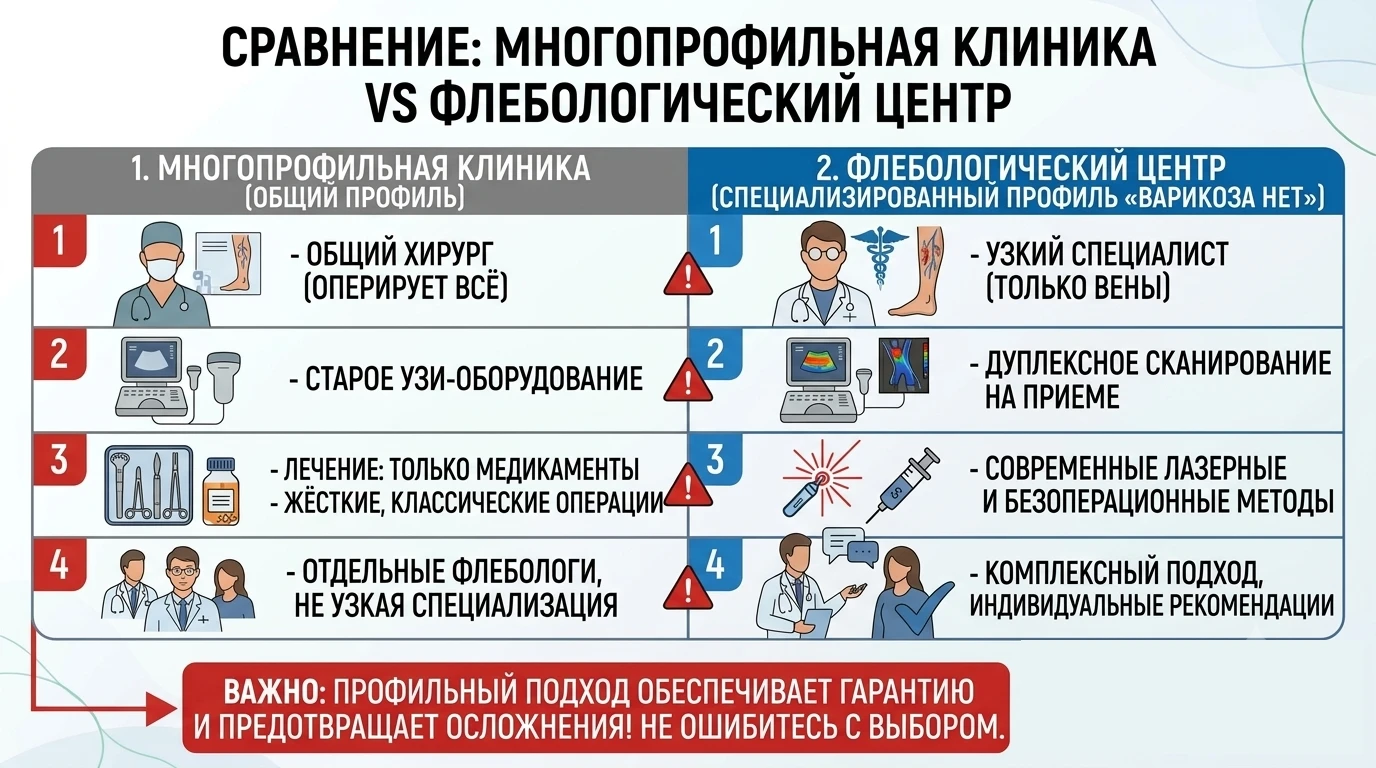 СРАВНЕНИЕ: МНОГОПРОФИЛЬНАЯ КЛИНИКА VS ФЛЕБОЛОГИЧЕСКИЙ ЦЕНТР

1. МНОГОПРОФИЛЬНАЯ КЛИНИКА (ОБЩИЙ ПРОФИЛЬ)

1 - ОБЩИЙ ХИРУРГ (ОПЕРИРУЕТ ВСЁ)

2 - СТАРОЕ УЗИ-ОБОРУДОВАНИЕ

3 - ЛЕЧЕНИЕ: ТОЛЬКО МЕДИКАМЕНТЫ
- ЖЁСТКИЕ, КЛАССИЧЕСКИЕ ОПЕРАЦИИ

4 - ОТДЕЛЬНЫЕ ФЛЕБОЛОГИ, НЕ УЗКАЯ СПЕЦИАЛИЗАЦИЯ

2. ФЛЕБОЛОГИЧЕСКИЙ ЦЕНТР (СПЕЦИАЛИЗИРОВАННЫЙ ПРОФИЛЬ «ВАРИКОЗА НЕТ»)

1 - УЗКИЙ СПЕЦИАЛИСТ (ТОЛЬКО ВЕНЫ)

2 - ДУПЛЕКСНОЕ СКАНИРОВАНИЕ НА ПРИЕМЕ

3 - СОВРЕМЕННЫЕ ЛАЗЕРНЫЕ И БЕЗОПЕРАЦИОННЫЕ МЕТОДЫ

4 - КОМПЛЕКСНЫЙ ПОДХОД, ИНДИВИДУАЛЬНЫЕ РЕКОМЕНДАЦИИ

ВАЖНО: ПРОФИЛЬНЫЙ ПОДХОД ОБЕСПЕЧИВАЕТ ГАРАНТИЮ И ПРЕДОТВРАЩАЕТ ОСЛОЖНЕНИЯ! НЕ ОШИБИТЕСЬ С ВЫБОРОМ.